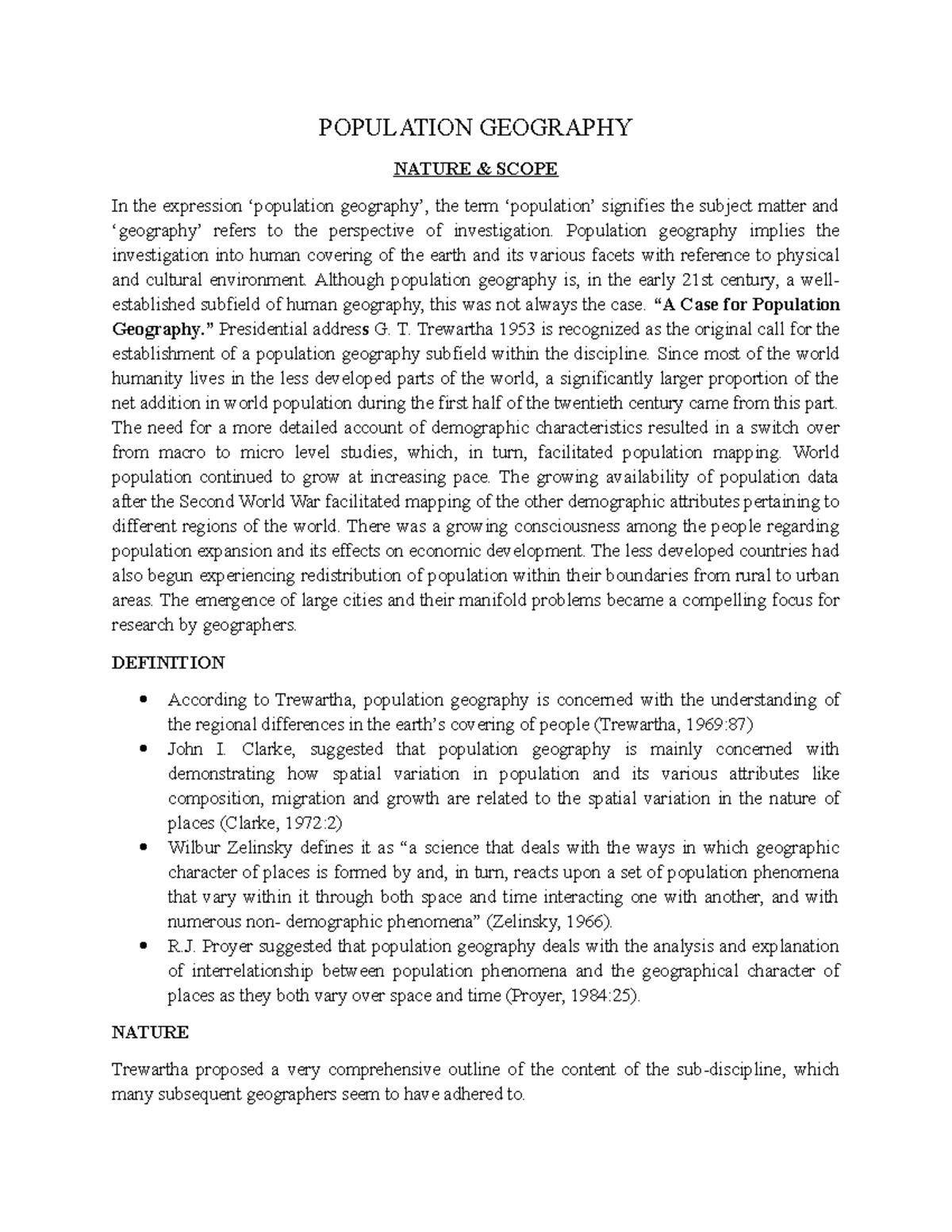 POPULATION GEOGRAPHY

NATURE & SCOPE

In the expression 'population geography', the term 'population' signifies the subject matter and 'geography' refers to the perspective of investigation. Population geography implies the investigation into human covering of the earth and its various facets with reference to physical and cultural environment. Although population geography is, in the early 21st century, a well-established subfield of human geography, this was not always the case. "A Case for Population Geography." Presidential address G. T. Trewartha 1953 is recognized as the original call for the establishment of a population geography subfield within the discipline. Since most of the world humanity lives in the less developed parts of the world, a significantly larger proportion of the net addition in world population during the first half of the twentieth century came from this part. The need for a more detailed account of demographic characteristics resulted in a switch over from macro to micro level studies, which, in turn, facilitated population mapping. World population continued to grow at increasing pace. The growing availability of population data after the Second World War facilitated mapping of the other demographic attributes pertaining to different regions of the world. There was a growing consciousness among the people regarding population expansion and its effects on economic development. The less developed countries had also begun experiencing redistribution of population within their boundaries from rural to urban areas. The emergence of large cities and their manifold problems became a compelling focus for research by geographers.

DEFINITION

• According to Trewartha, population geography is concerned with the understanding of the regional differences in the earth's covering of people (Trewartha, 1969:87)
• John I. Clarke, suggested that population geography is mainly concerned with demonstrating how spatial variation in population and its various attributes like composition, migration and growth are related to the spatial variation in the nature of places (Clarke, 1972:2)
• Wilbur Zelinsky defines it as "a science that deals with the ways in which geographic character of places is formed by and, in turn, reacts upon a set of population phenomena that vary within it through both space and time interacting one with another, and with numerous non- demographic phenomena" (Zelinsky, 1966).
• R.J. Proyer suggested that population geography deals with the analysis and explanation of interrelationship between population phenomena and the geographical character of places as they both vary over space and time (Proyer, 1984:25).

NATURE

Trewartha proposed a very comprehensive outline of the content of the sub-discipline, which many subsequent geographers seem to have adhered to.